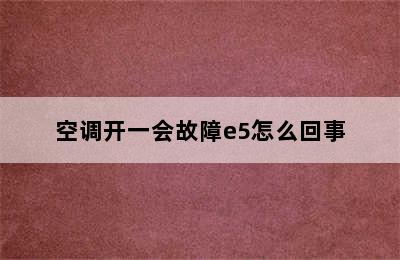 空调开一会故障e5怎么回事